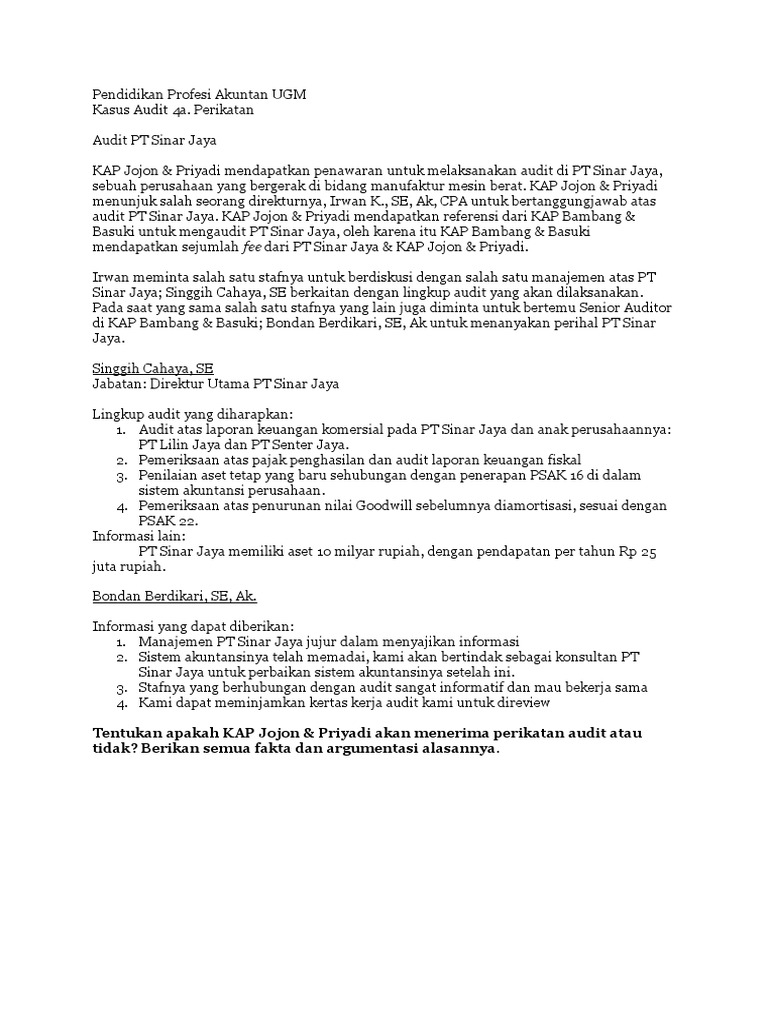 Pendidikan Profesi Akuntan UGM
Kasus Audit 4a. Perikatan

Audit PT Sinar Jaya

KAP Jojon & Priyadi mendapatkan penawaran untuk melaksanakan audit di PT Sinar Jaya, sebuah perusahaan yang bergerak di bidang manufaktur mesin berat. KAP Jojon & Priyadi menunjuk salah seorang direkturnya, Irwan K., SE, Ak, CPA untuk bertanggungjawab atas audit PT Sinar Jaya. KAP Jojon & Priyadi mendapatkan referensi dari KAP Bambang & Basuki untuk mengaudit PT Sinar Jaya, oleh karena itu KAP Bambang & Basuki mendapatkan sejumlah fee dari PT Sinar Jaya & KAP Jojon & Priyadi.

Irwan meminta salah satu stafnya untuk berdiskusi dengan salah satu manajemen atas PT Sinar Jaya; Singgih Cahaya, SE berkaitan dengan lingkup audit yang akan dilaksanakan. Pada saat yang sama salah satu stafnya yang lain juga diminta untuk bertemu Senior Auditor di KAP Bambang & Basuki; Bondan Berdikari, SE, Ak untuk menanyakan perihal PT Sinar Jaya.

Singgih Cahaya, SE
Jabatan: Direktur Utama PT Sinar Jaya

Lingkup audit yang diharapkan:
1. Audit atas laporan keuangan komersial pada PT Sinar Jaya dan anak perusahaannya: PT Lilin Jaya dan PT Senter Jaya.
2. Pemeriksaan atas pajak penghasilan dan audit laporan keuangan fiskal
3. Penilaian aset tetap yang baru sehubungan dengan penerapan PSAK 16 di dalam sistem akuntansi perusahaan.
4. Pemeriksaan atas penurunan nilai Goodwill sebelumnya diamortisasi, sesuai dengan PSAK 22.
Informasi lain:
PT Sinar Jaya memiliki aset 10 milyar rupiah, dengan pendapatan per tahun Rp 25 juta rupiah.

Bondan Berdikari, SE, Ak.

Informasi yang dapat diberikan:
1. Manajemen PT Sinar Jaya jujur dalam menyajikan informasi
2. Sistem akuntansinya telah memadai, kami akan bertindak sebagai konsultan PT Sinar Jaya untuk perbaikan sistem akuntansinya setelah ini.
3. Stafnya yang berhubungan dengan audit sangat informatif dan mau bekerja sama
4. Kami dapat meminjamkan kertas kerja audit kami untuk direview

Tentukan apakah KAP Jojon & Priyadi akan menerima perikatan audit atau tidak? Berikan semua fakta dan argumentasi alasannya.